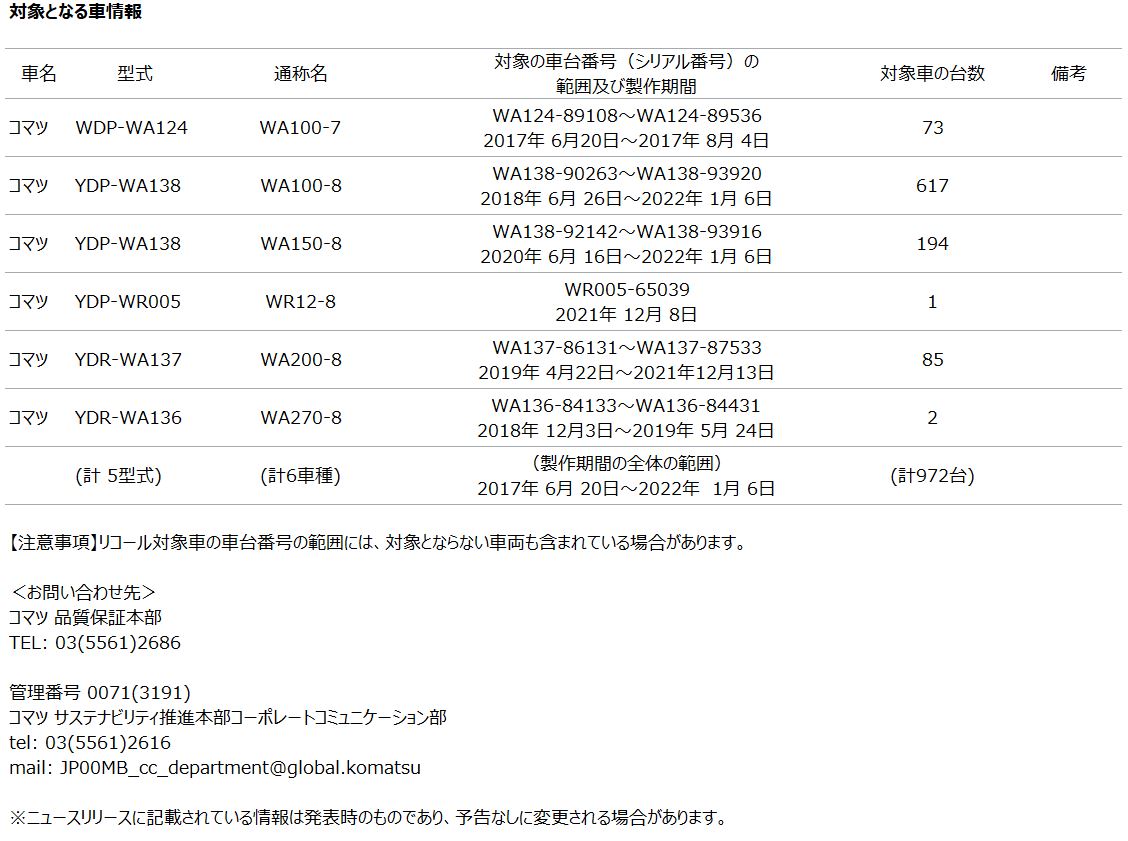 対象となる車情報

| 車名 | 型式 | 通称名 | 対象の車台番号（シリアル番号）の範囲及び製作期間 | 対象車の台数 | 備考 |
|---|---|---|---|---|---|
| コマツ | WDP-WA124 | WA100-7 | WA124-89108～WA124-89536 2017年 6月20日～2017年 8月 4日 | 73 | |
| コマツ | YDP-WA138 | WA100-8 | WA138-90263～WA138-93920 2018年 6月 26日～2022年 1月 6日 | 617 | |
| コマツ | YDP-WA138 | WA150-8 | WA138-92142～WA138-93916 2020年 6月 16日～2022年 1月 6日 | 194 | |
| コマツ | YDP-WR005 | WR12-8 | WR005-65039 2021年 12月 8日 | 1 | |
| コマツ | YDR-WA137 | WA200-8 | WA137-86131～WA137-87533 2019年 4月22日～2021年12月13日 | 85 | |
| コマツ | YDR-WA136 | WA270-8 | WA136-84133～WA136-84431 2018年 12月3日～2019年 5月 24日 | 2 | |
| | (計 5型式) | (計6車種) | （製作期間の全体の範囲） 2017年 6月 20日～2022年 1月 6日 | (計972台) | |

【注意事項】リコール対象車の車台番号の範囲には、対象とならない車両も含まれている場合があります。

＜お問い合わせ先＞
コマツ 品質保証本部
TEL: 03(5561)2686

管理番号 0071(3191)
コマツ サステナビリティ推進本部コーポレートコミュニケーション部
tel: 03(5561)2616
mail: JP00MB_cc_department@global.komatsu

※ニュースリリースに記載されている情報は発表時のものであり、予告なしに変更される場合があります。